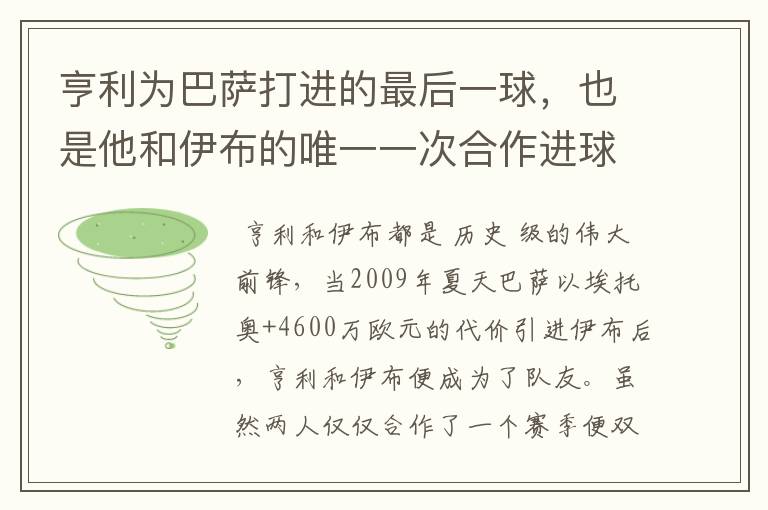 亨利为巴萨打进的最后一球，也是他和伊布的唯一一次合作进球

亨利和伊布都是 历史 级的伟大前锋，当2009年夏天巴萨以埃托奥+4600万欧元的代价引进伊布后，亨利和伊布便成为了队友。虽然两人仅仅合作了一个赛季便双